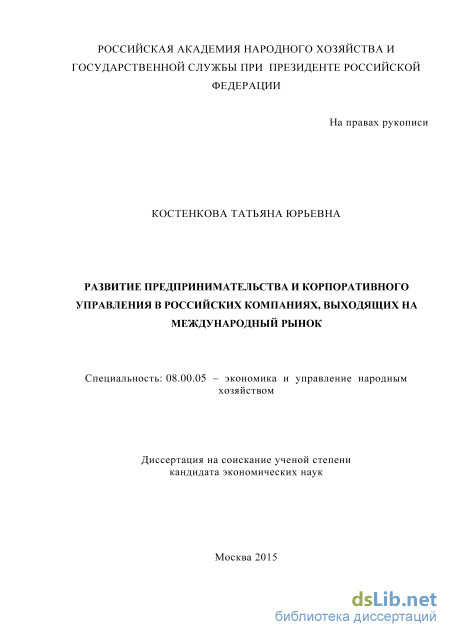 РОССИЙСКАЯ АКАДЕМИЯ НАРОДНОГО ХОЗЯЙСТВА И ГОСУДАРСТВЕННОЙ СЛУЖБЫ ПРИ ПРЕЗИДЕНТЕ РОССИЙСКОЙ ФЕДЕРАЦИИ

На правах рукописи

КОСТЕНКОВА ТАТЬЯНА ЮРЬЕВНА

РАЗВИТИЕ ПРЕДПРИНИМАТЕЛЬСТВА И КОРПОРАТИВНОГО УПРАВЛЕНИЯ В РОССИЙСКИХ КОМПАНИЯХ, ВЫХОДЯЩИХ НА МЕЖДУНАРОДНЫЙ РЫНОК

Специальность: 08.00.05 – экономика и управление народным хозяйством

Диссертация на соискание ученой степени кандидата экономических наук

Москва 2015

dsLib.net
библиотека диссертаций